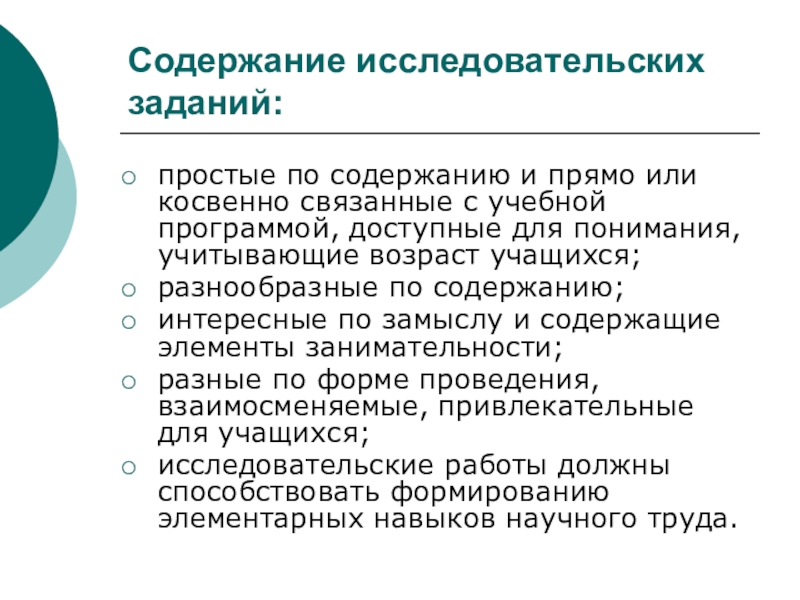 Содержание исследовательских заданий:

○ простые по содержанию и прямо или косвенно связанные с учебной программой, доступные для понимания, учитывающие возраст учащихся;
○ разнообразные по содержанию;
○ интересные по замыслу и содержащие элементы занимательности;
○ разные по форме проведения, взаимосменяемые, привлекательные для учащихся;
○ исследовательские работы должны способствовать формированию элементарных навыков научного труда.